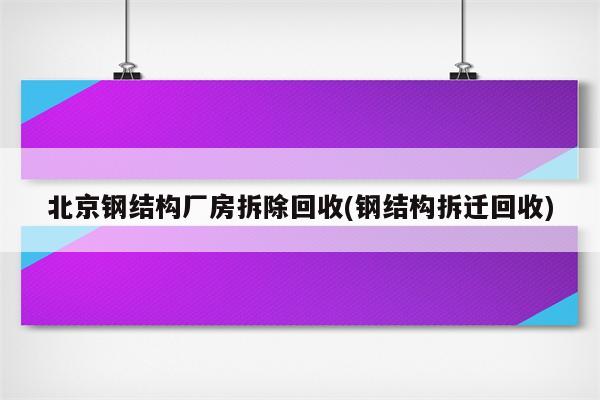 北京钢结构厂房拆除回收(钢结构拆迁回收)